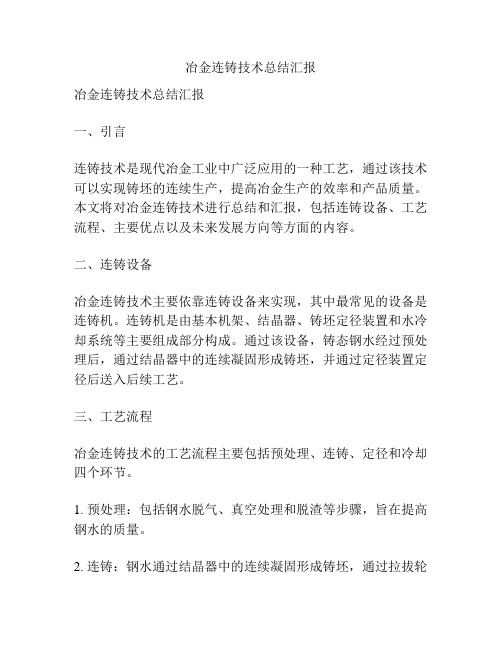 冶金连铸技术总结汇报

冶金连铸技术总结汇报

一、引言

连铸技术是现代冶金工业中广泛应用的一种工艺，通过该技术可以实现铸坯的连续生产，提高冶金生产的效率和产品质量。本文将对冶金连铸技术进行总结和汇报，包括连铸设备、工艺流程、主要优点以及未来发展方向等方面的内容。

二、连铸设备

冶金连铸技术主要依靠连铸设备来实现，其中最常见的设备是连铸机。连铸机是由基本机架、结晶器、铸坯定径装置和水冷却系统等主要组成部分构成。通过该设备，铸态钢水经过预处理后，通过结晶器中的连续凝固形成铸坯，并通过定径装置定径后送入后续工艺。

三、工艺流程

冶金连铸技术的工艺流程主要包括预处理、连铸、定径和冷却四个环节。

1. 预处理：包括钢水脱气、真空处理和脱渣等步骤，旨在提高钢水的质量。

2. 连铸：钢水通过结晶器中的连续凝固形成铸坯，通过拉拔轮